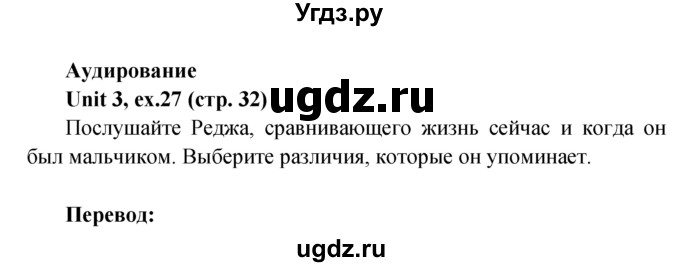 Угдз.ру

Аудирование
Unit 3, ex.27 (стр. 32) ugdz.ru
Послушайте Реджа, сравнивающего жизнь сейчас и когда он был мальчиком. Выберите различия, которые он упоминает.

Перевод:

ugdz.ru